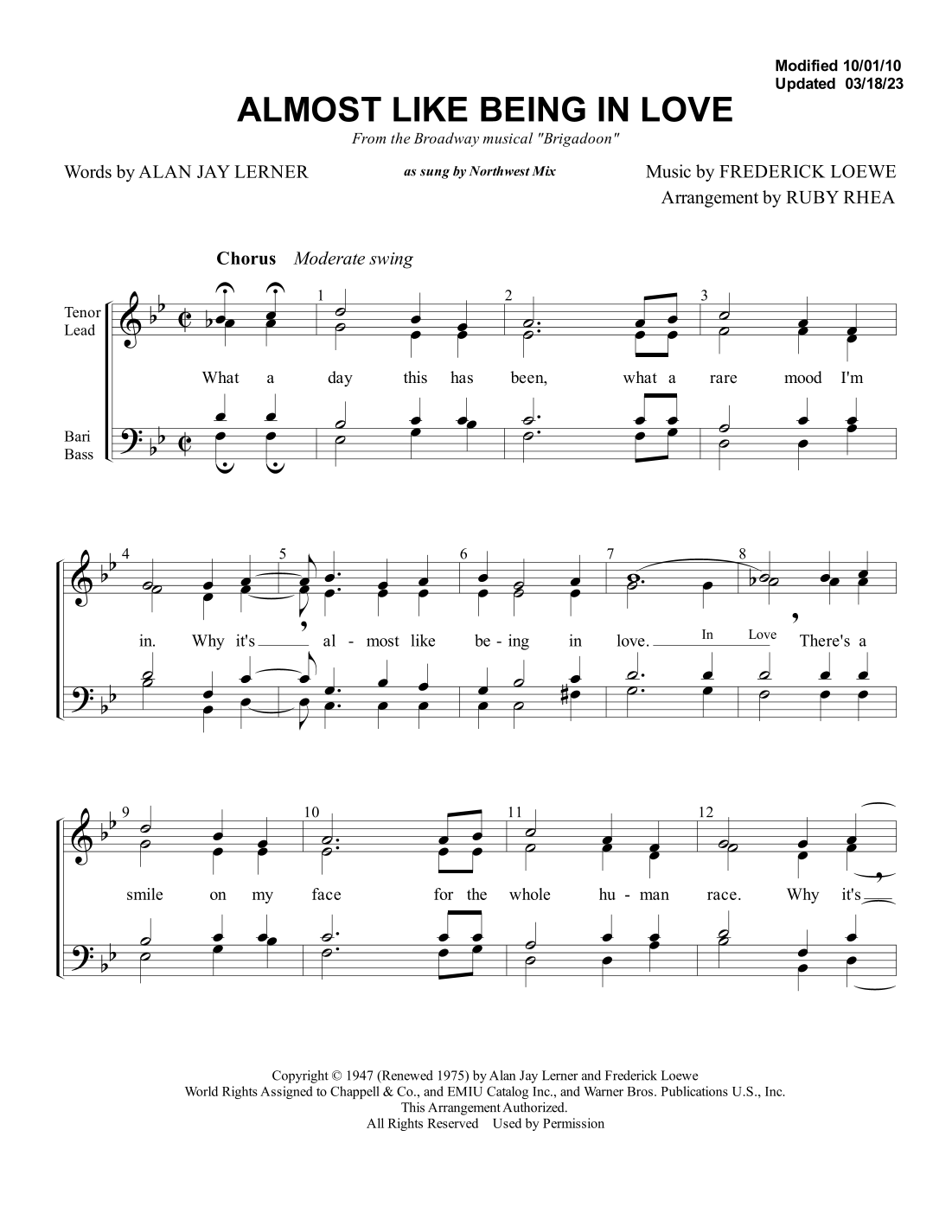 Modified 10/01/10
Updated 03/18/23

ALMOST LIKE BEING IN LOVE

From the Broadway musical "Brigadoon"

Words by ALAN JAY LERNER

as sung by Northwest Mix

Music by FREDERICK LOEWE
Arrangement by RUBY RHEA

Chorus Moderate swing

Tenor
Lead

Bari
Bass

1 2 3

What a day this has been, what a rare mood I'm

4 5 6 7 8

in. Why it's al - most like be - ing in love. In Love There's a

9 10 11 12

smile on my face for the whole hu - man race. Why it's

Copyright © 1947 (Renewed 1975) by Alan Jay Lerner and Frederick Loewe
World Rights Assigned to Chappell & Co., and EMIU Catalog Inc., and Warner Bros. Publications U.S., Inc.
This Arrangement Authorized.
All Rights Reserved Used by Permission